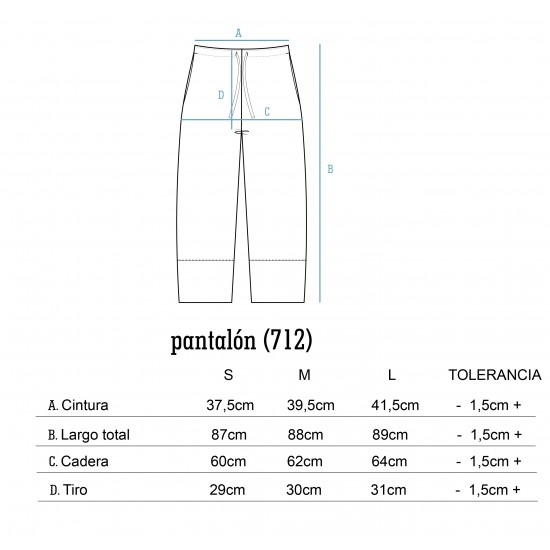 A
D
C
B

pantalón (712)

| | S | M | L | TOLERANCIA |
|---|---|---|---|---|
| A. Cintura | 37,5cm | 39,5cm | 41,5cm | - 1,5cm + |
| B. Largo total | 87cm | 88cm | 89cm | - 1,5cm + |
| C. Cadera | 60cm | 62cm | 64cm | - 1,5cm + |
| D. Tiro | 29cm | 30cm | 31cm | - 1,5cm + |